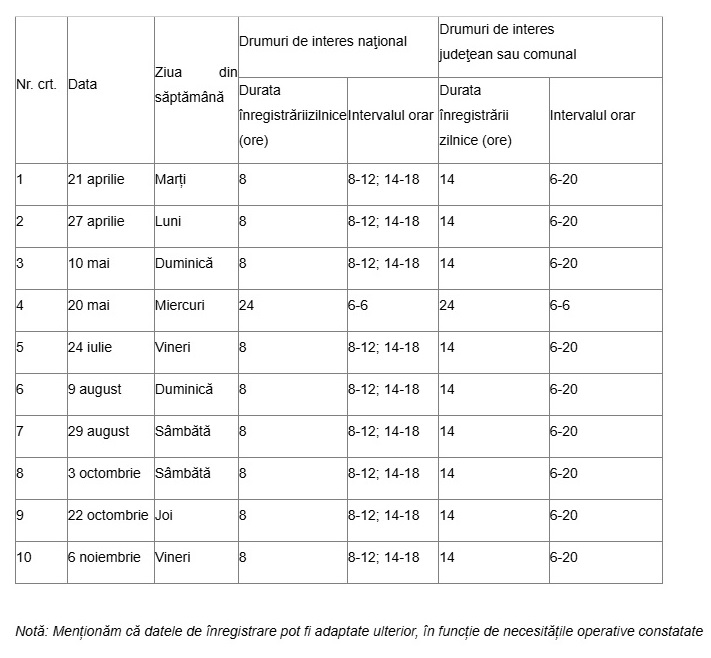 | Nr. crt. | Data | Ziua din săptămână | Drumuri de interes naţional | | Drumuri de interes judeţean sau comunal | |
|---|---|---|---|---|---|---|
| | | | Durata înregistrăriizilnice (ore) | Intervalul orar | Durata înregistrării zilnice (ore) | Intervalul orar |
| 1 | 21 aprilie | Marți | 8 | 8-12; 14-18 | 14 | 6-20 |
| 2 | 27 aprilie | Luni | 8 | 8-12; 14-18 | 14 | 6-20 |
| 3 | 10 mai | Duminică | 8 | 8-12; 14-18 | 14 | 6-20 |
| 4 | 20 mai | Miercuri | 24 | 6-6 | 24 | 6-6 |
| 5 | 24 iulie | Vineri | 8 | 8-12; 14-18 | 14 | 6-20 |
| 6 | 9 august | Duminică | 8 | 8-12; 14-18 | 14 | 6-20 |
| 7 | 29 august | Sâmbătă | 8 | 8-12; 14-18 | 14 | 6-20 |
| 8 | 3 octombrie | Sâmbătă | 8 | 8-12; 14-18 | 14 | 6-20 |
| 9 | 22 octombrie | Joi | 8 | 8-12; 14-18 | 14 | 6-20 |
| 10 | 6 noiembrie | Vineri | 8 | 8-12; 14-18 | 14 | 6-20 |

Notă: Menționăm că datele de înregistrare pot fi adaptate ulterior, în funcție de necesitățile operative constatate